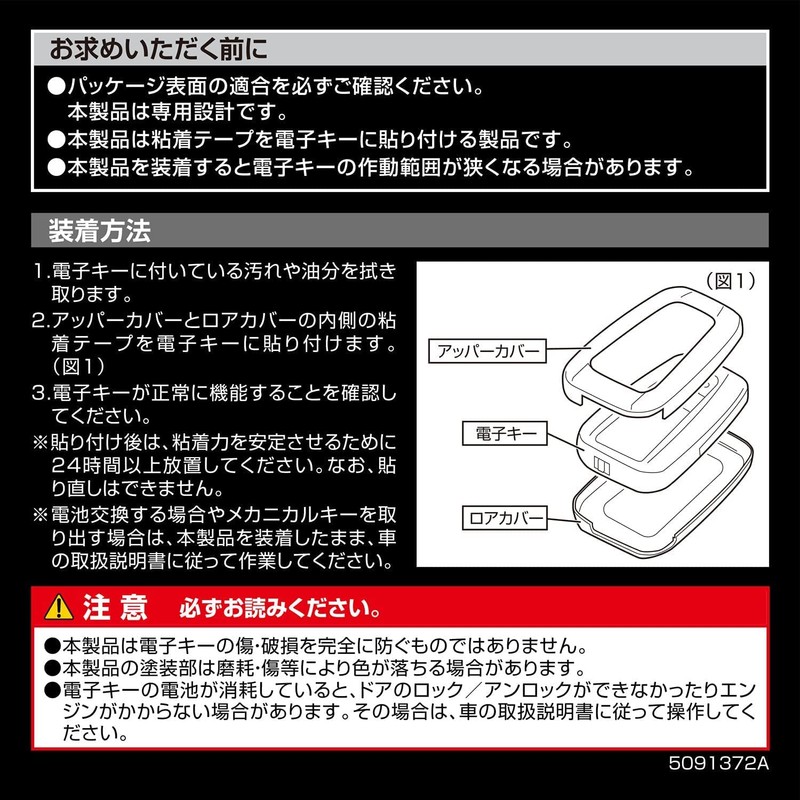 お求めいただく前に

●パッケージ表面の適合を必ずご確認ください。
本製品は専用設計です。
●本製品は粘着テープを電子キーに貼り付ける製品です。
●本製品を装着すると電子キーの作動範囲が狭くなる場合があります。

装着方法

1.電子キーに付いている汚れや油分を拭き取ります。
2.アッパーカバーとロアカバーの内側の粘着テープを電子キーに貼り付けます。(図1)
3.電子キーが正常に機能することを確認してください。
※貼り付け後は、粘着力を安定させるために24時間以上放置してください。なお、貼り直しはできません。
※電池交換する場合やメカニカルキーを取り出す場合は、本製品を装着したまま、車の取扱説明書に従って作業してください。

(図1)
アッパーカバー
電子キー
ロアカバー

注 意　必ずお読みください。

●本製品は電子キーの傷・破損を完全に防ぐものではありません。
●本製品の塗装部は磨耗・傷等により色が落ちる場合があります。
●電子キーの電池が消耗していると、ドアのロック／アンロックができなかったりエンジンがかからない場合があります。その場合は、車の取扱説明書に従って操作してください。

5091372A